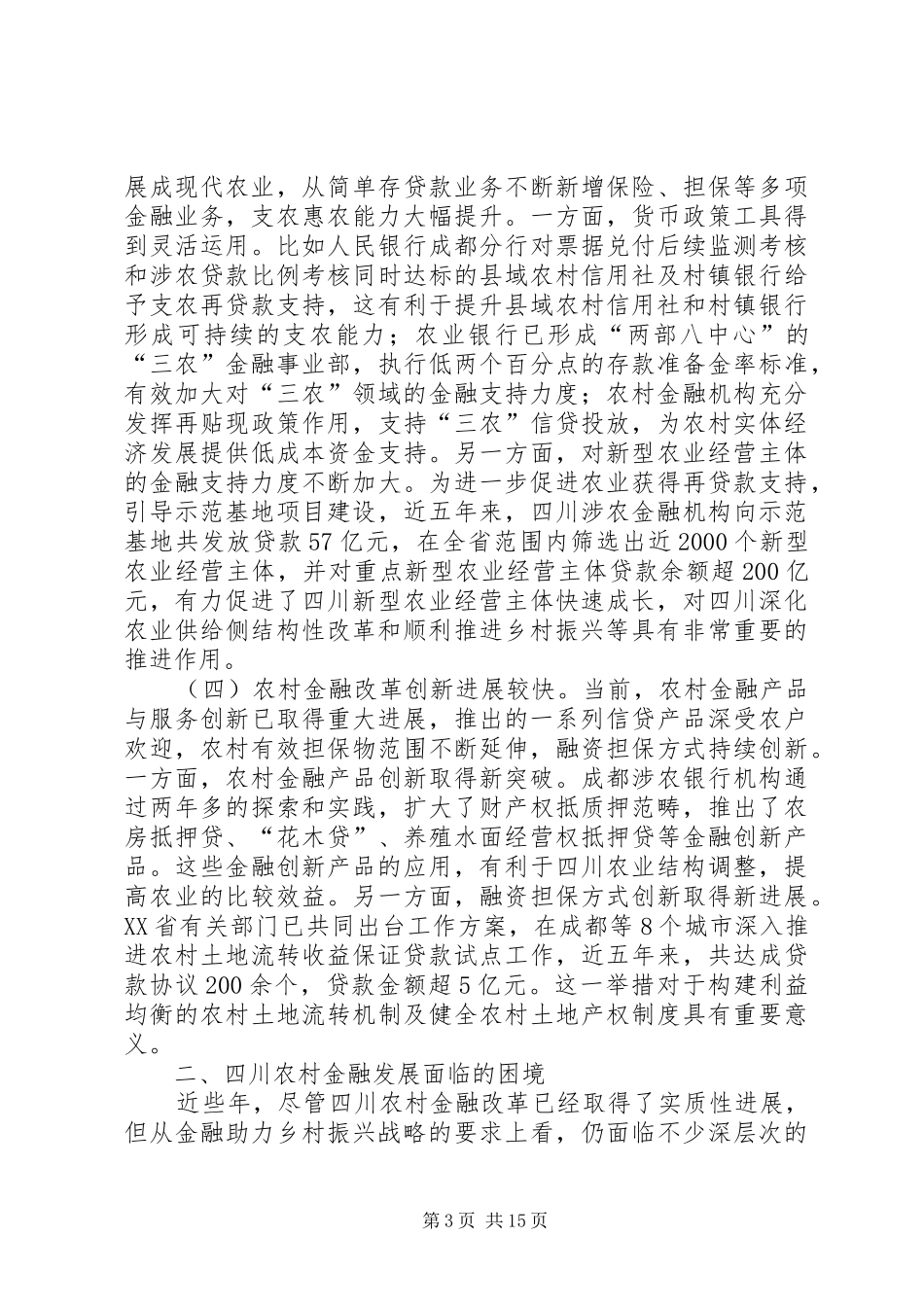 展成现代农业，从简单存贷款业务不断新增保险、担保等多项金融业务，支农惠农能力大幅提升。一方面，货币政策工具得到灵活运用。比如人民银行成都分行对票据兑付后续监测考核和涉农贷款比例考核同时达标的县域农村信用社及村镇银行给予支农再贷款支持，这有利于提升县域农村信用社和村镇银行形成可持续的支农能力；农业银行已形成“两部八中心”的“三农”金融事业部，执行低两个百分点的存款准备金率标准，有效加大对“三农”领域的金融支持力度；农村金融机构充分发挥再贴现政策作用，支持“三农”信贷投放，为农村实体经济发展提供低成本资金支持。另一方面，对新型农业经营主体的金融支持力度不断加大。为进一步促进农业获得再贷款支持，引导示范基地项目建设，近五年来，四川涉农金融机构向示范基地共发放贷款57亿元，在全省范围内筛选出近2000个新型农业经营主体，并对重点新型农业经营主体贷款余额超200亿元，有力促进了四川新型农业经营主体快速成长，对四川深化农业供给侧结构性改革和顺利推进乡村振兴等具有非常重要的推进作用。

（四）农村金融改革创新进展较快。当前，农村金融产品与服务创新已取得重大进展，推出的一系列信贷产品深受农户欢迎，农村有效担保物范围不断延伸，融资担保方式持续创新。一方面，农村金融产品创新取得新突破。成都涉农银行机构通过两年多的探索和实践，扩大了财产权抵质押范畴，推出了农房抵押贷、“花木贷”、养殖水面经营权抵押贷等金融创新产品。这些金融创新产品的应用，有利于四川农业结构调整，提高农业的比较效益。另一方面，融资担保方式创新取得新进展。XX省有关部门已共同出台工作方案，在成都等8个城市深入推进农村土地流转收益保证贷款试点工作，近五年来，共达成贷款协议200余个，贷款金额超5亿元。这一举措对于构建利益均衡的农村土地流转机制及健全农村土地产权制度具有重要意义。

二、四川农村金融发展面临的困境

近些年，尽管四川农村金融改革已经取得了实质性进展，但从金融助力乡村振兴战略的要求上看，仍面临不少深层次的

第3页 共15页